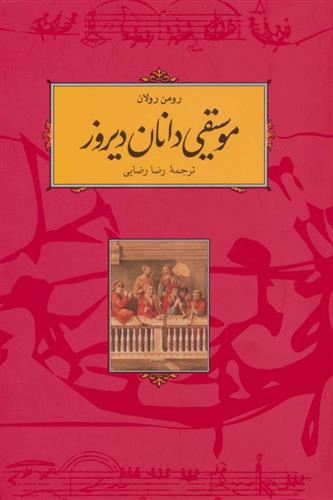 رومن رولان

موسیقی دانان دیروز

ترجمهٔ رضا رضایی